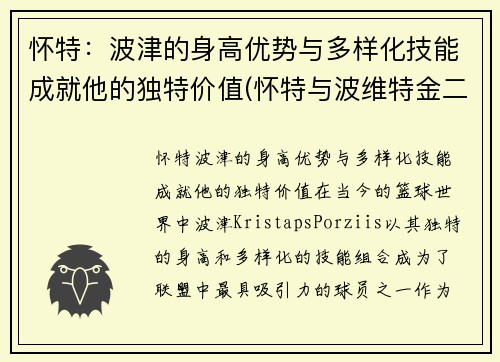 怀特：波津的身高优势与多样化技能成就他的独特价值(怀特与波维特金二

怀特波津的身高优势与多样化技能成就他的独特价值在当今的篮球世界中波津KristapsPorziis以其独特的身高和多样化的技能组合成为了联盟中最具吸引力的球员之一作为